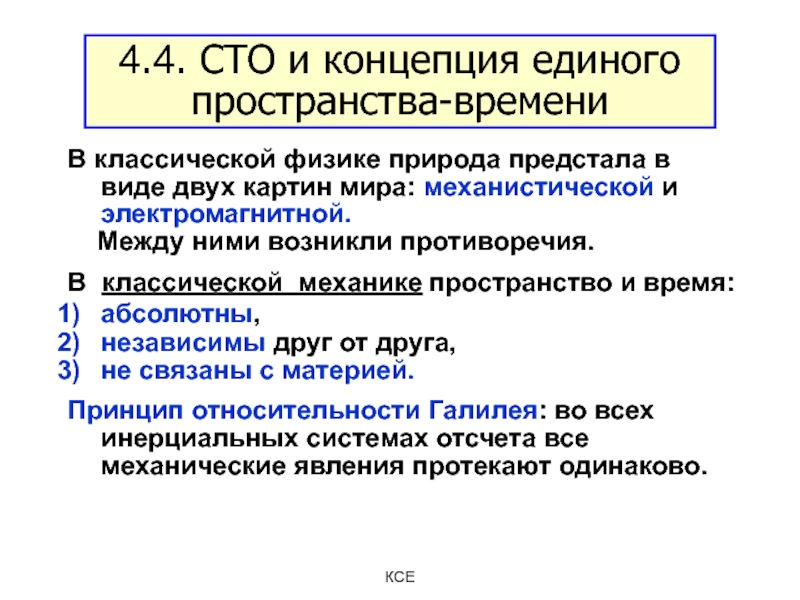 4.4. СТО и концепция единого пространства-времени

В классической физике природа предстала в виде двух картин мира: механистической и электромагнитной.
Между ними возникли противоречия.

В классической механике пространство и время:
1) абсолютны,
2) независимы друг от друга,
3) не связаны с материей.

Принцип относительности Галилея: во всех инерциальных системах отсчета все механические явления протекают одинаково.

КСЕ